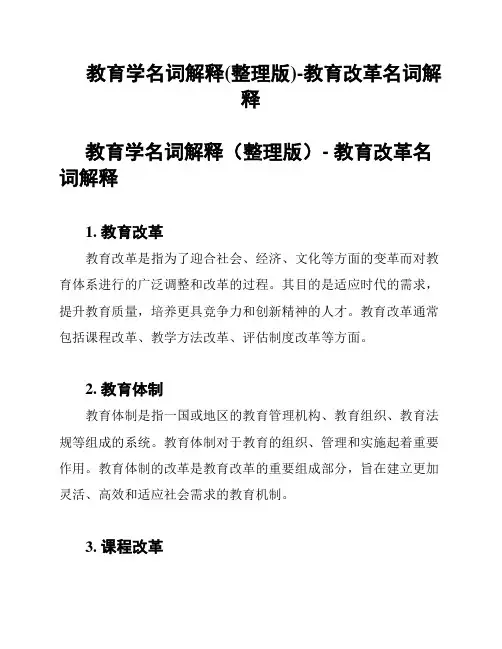 教育学名词解释(整理版)-教育改革名词解释

教育学名词解释（整理版）- 教育改革名词解释

1. 教育改革

教育改革是指为了迎合社会、经济、文化等方面的变革而对教育体系进行的广泛调整和改革的过程。其目的是适应时代的需求，提升教育质量，培养更具竞争力和创新精神的人才。教育改革通常包括课程改革、教学方法改革、评估制度改革等方面。

2. 教育体制

教育体制是指一国或地区的教育管理机构、教育组织、教育法规等组成的系统。教育体制对于教育的组织、管理和实施起着重要作用。教育体制的改革是教育改革的重要组成部分，旨在建立更加灵活、高效和适应社会需求的教育机制。

3. 课程改革